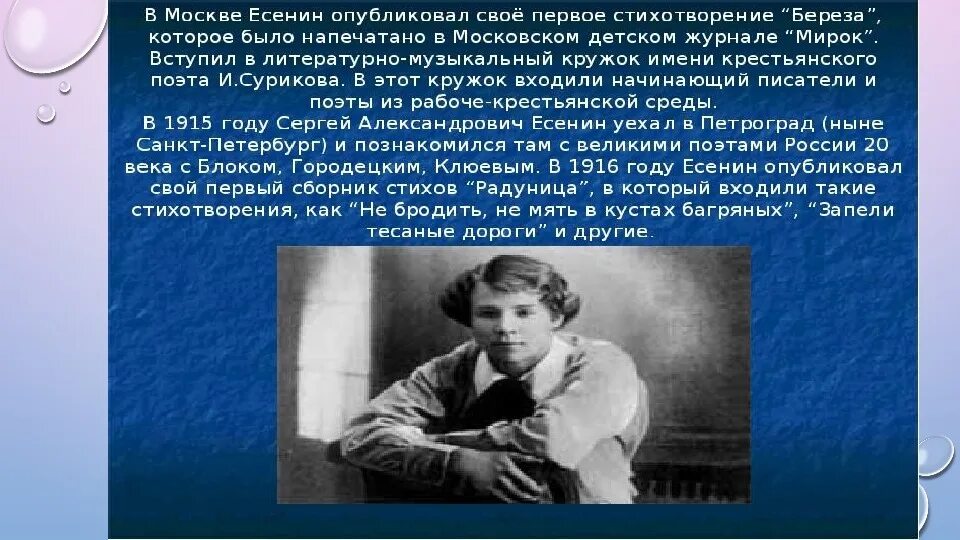 В Москве Есенин опубликовал своё первое стихотворение “Береза”, которое было напечатано в Московском детском журнале “Мирок”. Вступил в литературно-музыкальный кружок имени крестьянского поэта И.Сурикова. В этот кружок входили начинающий писатели и поэты из рабоче-крестьянской среды.
В 1915 году Сергей Александрович Есенин уехал в Петроград (ныне Санкт-Петербург) и познакомился там с великими поэтами России 20 века с Блоком, Городецким, Клюевым. В 1916 году Есенин опубликовал свой первый сборник стихов “Радуница”, в который входили такие стихотворения, как “Не бродить, не мять в кустах багряных”, “Запели тесаные дороги” и другие.